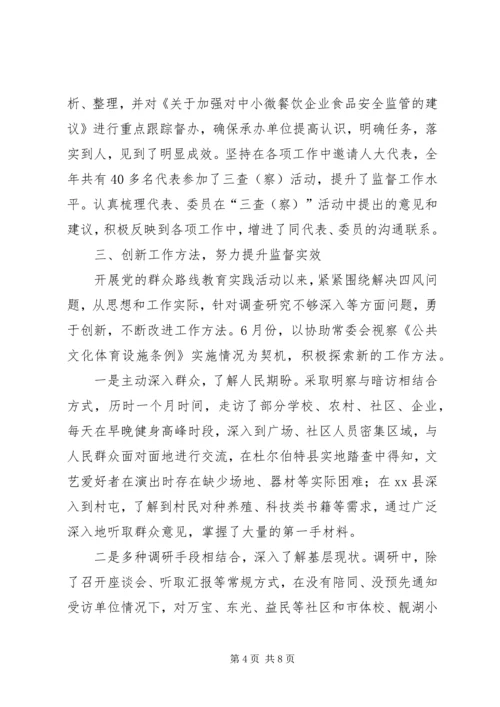 析、整理，并对《关于加强对中小微餐饮企业食品安全监管的建议》进行重点跟踪督办，确保承办单位提高认识，明确任务，落实到人，见到了明显成效。坚持在各项工作中邀请人大代表，全年共有40多名代表参加了三查（察）活动，提升了监督工作水平。认真梳理代表、委员在“三查（察）”活动中提出的意见和建议，积极反映到各项工作中，增进了同代表、委员的沟通联系。

三、创新工作方法，努力提升监督实效

开展党的群众路线教育实践活动以来，紧紧围绕解决四风问题，从思想和工作实际，针对调查研究不够深入等方面问题，勇于创新，不断改进工作方法。6月份，以协助常委会视察《公共文化体育设施条例》实施情况为契机，积极探索新的工作方法。

一是主动深入群众，了解人民期盼。采取明察与暗访相结合方式，历时一个月时间，走访了部分学校、农村、社区、企业，每天在早晚健身高峰时段，深入到广场、社区人员密集区域，与人民群众面对面地进行交流，在杜尔伯特县实地踏查中得知，文艺爱好者在演出时存在缺少场地、器材等实际困难；在xx县深入到村屯，了解到村民对种养殖、科技类书籍等需求，通过广泛深入地听取群众意见，掌握了大量的第一手材料。

二是多种调研手段相结合，深入了解基层现状。调研中，除了召开座谈会、听取汇报等常规方式，在没有陪同、没预先通知受访单位情况下，对万宝、东光、益民等社区和市体校、靓湖小

第4页 共8页